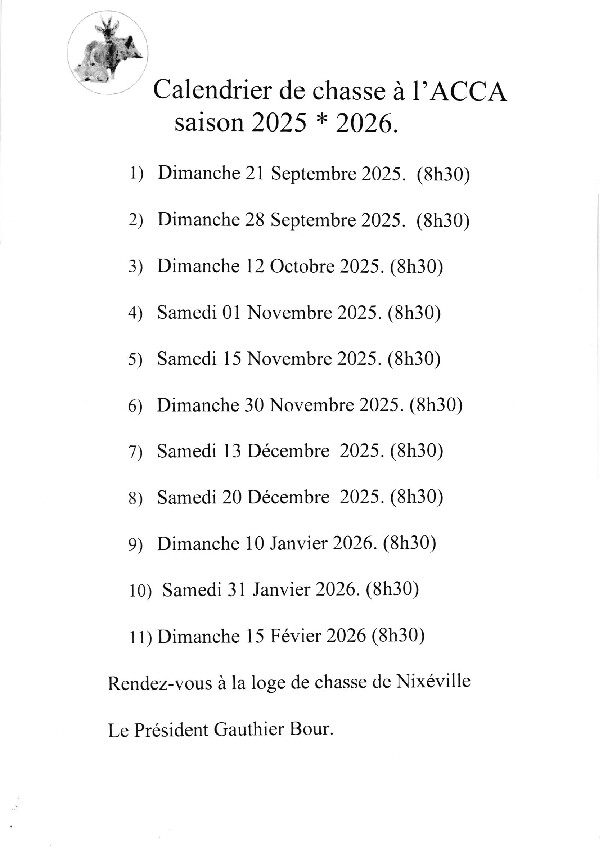 Calendrier de chasse à l'ACCA saison 2025 * 2026.

1) Dimanche 21 Septembre 2025. (8h30)

2) Dimanche 28 Septembre 2025. (8h30)

3) Dimanche 12 Octobre 2025. (8h30)

4) Samedi 01 Novembre 2025. (8h30)

5) Samedi 15 Novembre 2025. (8h30)

6) Dimanche 30 Novembre 2025. (8h30)

7) Samedi 13 Décembre 2025. (8h30)

8) Samedi 20 Décembre 2025. (8h30)

9) Dimanche 10 Janvier 2026. (8h30)

10) Samedi 31 Janvier 2026. (8h30)

11) Dimanche 15 Févier 2026 (8h30)

Rendez-vous à la loge de chasse de Nixéville

Le Président Gauthier Bour.